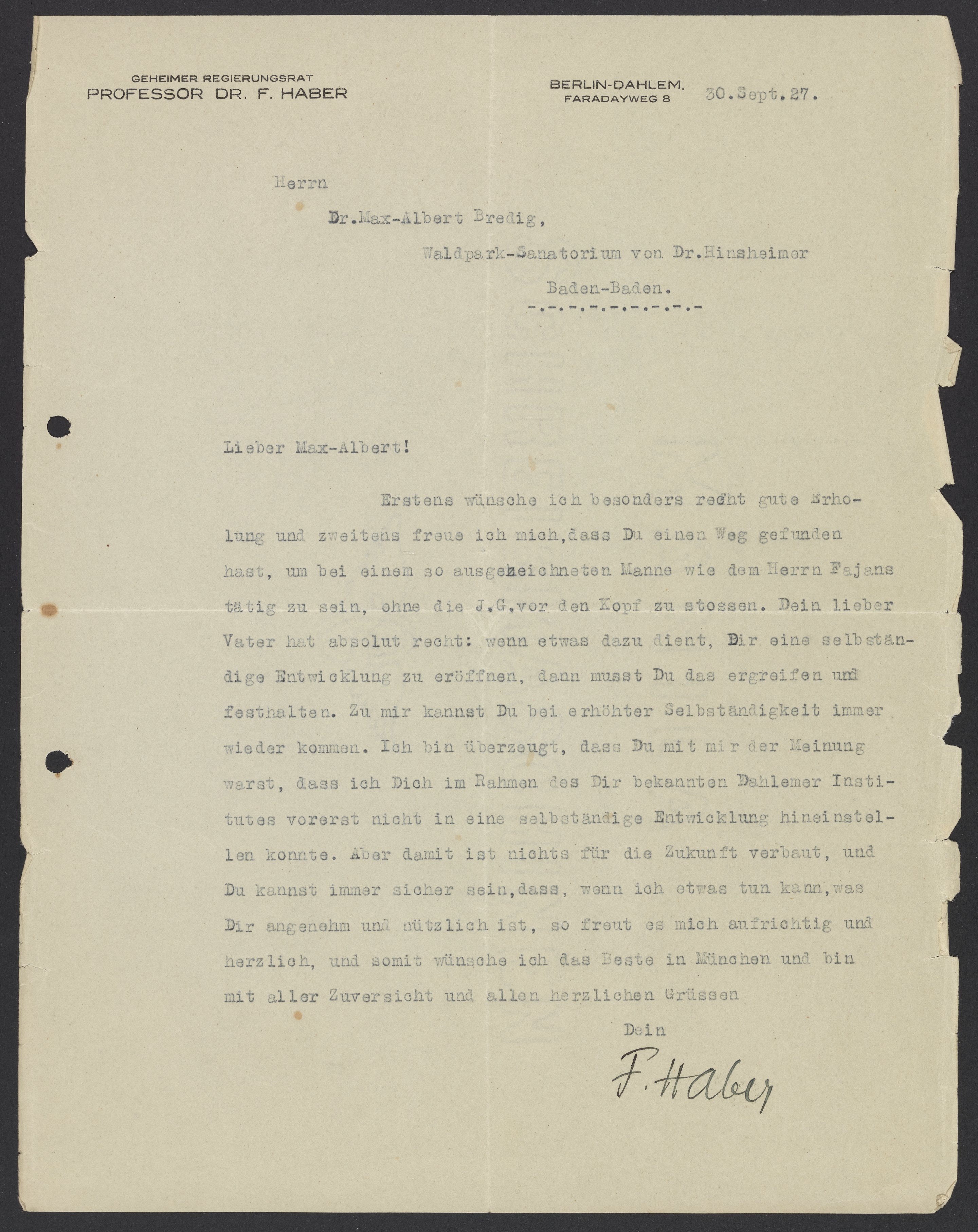 GEHEIMER REGIERUNGSRAT
PROFESSOR DR. F. HABER

BERLIN-DAHLEM,
FARADAYWEG 8

30.Sept.27.

Herrn

Dr.Max-Albert Bredig,

Waldpark-Sanatorium von Dr.Hinsheimer

Baden-Baden.

-.-.-.-.-.-.-.-.-

Lieber Max-Albert!

Erstens wünsche ich besonders recht gute Erholung und zweitens freue ich mich,dass Du einen Weg gefunden hast, um bei einem so ausgezeichneten Manne wie dem Herrn Fajans tätig zu sein, ohne die J.G.vor den Kopf zu stossen. Dein lieber Vater hat absolut recht: wenn etwas dazu dient, Dir eine selbständige Entwicklung zu eröffnen, dann musst Du das ergreifen und festhalten. Zu mir kannst Du bei erhöhter Selbständigkeit immer wieder kommen. Ich bin überzeugt, dass Du mit mir der Meinung warst, dass ich Dich im Rahmen des Dir bekannten Dahlemer Institutes vorerst nicht in eine selbständige Entwicklung hineinstellen konnte. Aber damit ist nichts für die Zukunft verbaut, und Du kannst immer sicher sein,dass, wenn ich etwas tun kann,was Dir angenehm und nützlich ist, so freut es mich aufrichtig und herzlich, und somit wünsche ich das Beste in München und bin mit aller Zuversicht und allen herzlichen Grüssen

Dein

F. Haber